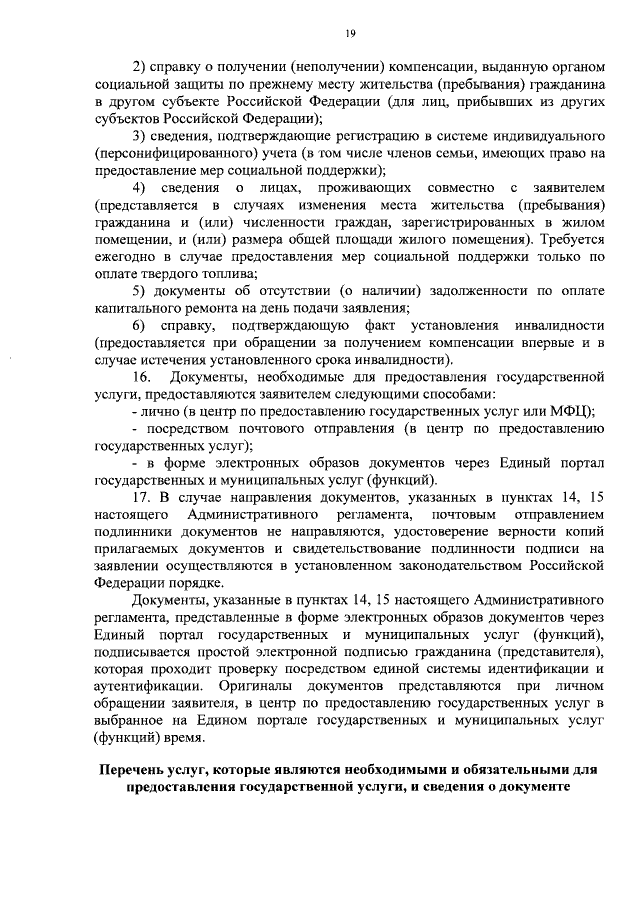 19

2) справку о получении (неполучении) компенсации, выданную органом социальной защиты по прежнему месту жительства (пребывания) гражданина в другом субъекте Российской Федерации (для лиц, прибывших из других субъектов Российской Федерации);

3) сведения, подтверждающие регистрацию в системе индивидуального (персонифицированного) учета (в том числе членов семьи, имеющих право на предоставление мер социальной поддержки);

4) сведения о лицах, проживающих совместно с заявителем (представляется в случаях изменения места жительства (пребывания) гражданина и (или) численности граждан, зарегистрированных в жилом помещении, и (или) размера общей площади жилого помещения). Требуется ежегодно в случае предоставления мер социальной поддержки только по оплате твердого топлива;

5) документы об отсутствии (о наличии) задолженности по оплате капитального ремонта на день подачи заявления;

6) справку, подтверждающую факт установления инвалидности (предоставляется при обращении за получением компенсации впервые и в случае истечения установленного срока инвалидности).

16. Документы, необходимые для предоставления государственной услуги, предоставляются заявителем следующими способами:

- лично (в центр по предоставлению государственных услуг или МФЦ);

- посредством почтового отправления (в центр по предоставлению государственных услуг);

- в форме электронных образов документов через Единый портал государственных и муниципальных услуг (функций).

17. В случае направления документов, указанных в пунктах 14, 15 настоящего Административного регламента, почтовым отправлением подлинники документов не направляются, удостоверение верности копий прилагаемых документов и свидетельствование подлинности подписи на заявлении осуществляются в установленном законодательством Российской Федерации порядке.

Документы, указанные в пунктах 14, 15 настоящего Административного регламента, представленные в форме электронных образов документов через Единый портал государственных и муниципальных услуг (функций), подписывается простой электронной подписью гражданина (представителя), которая проходит проверку посредством единой системы идентификации и аутентификации. Оригиналы документов представляются при личном обращении заявителя, в центр по предоставлению государственных услуг в выбранное на Едином портале государственных и муниципальных услуг (функций) время.

Перечень услуг, которые являются необходимыми и обязательными для предоставления государственной услуги, и сведения о документе